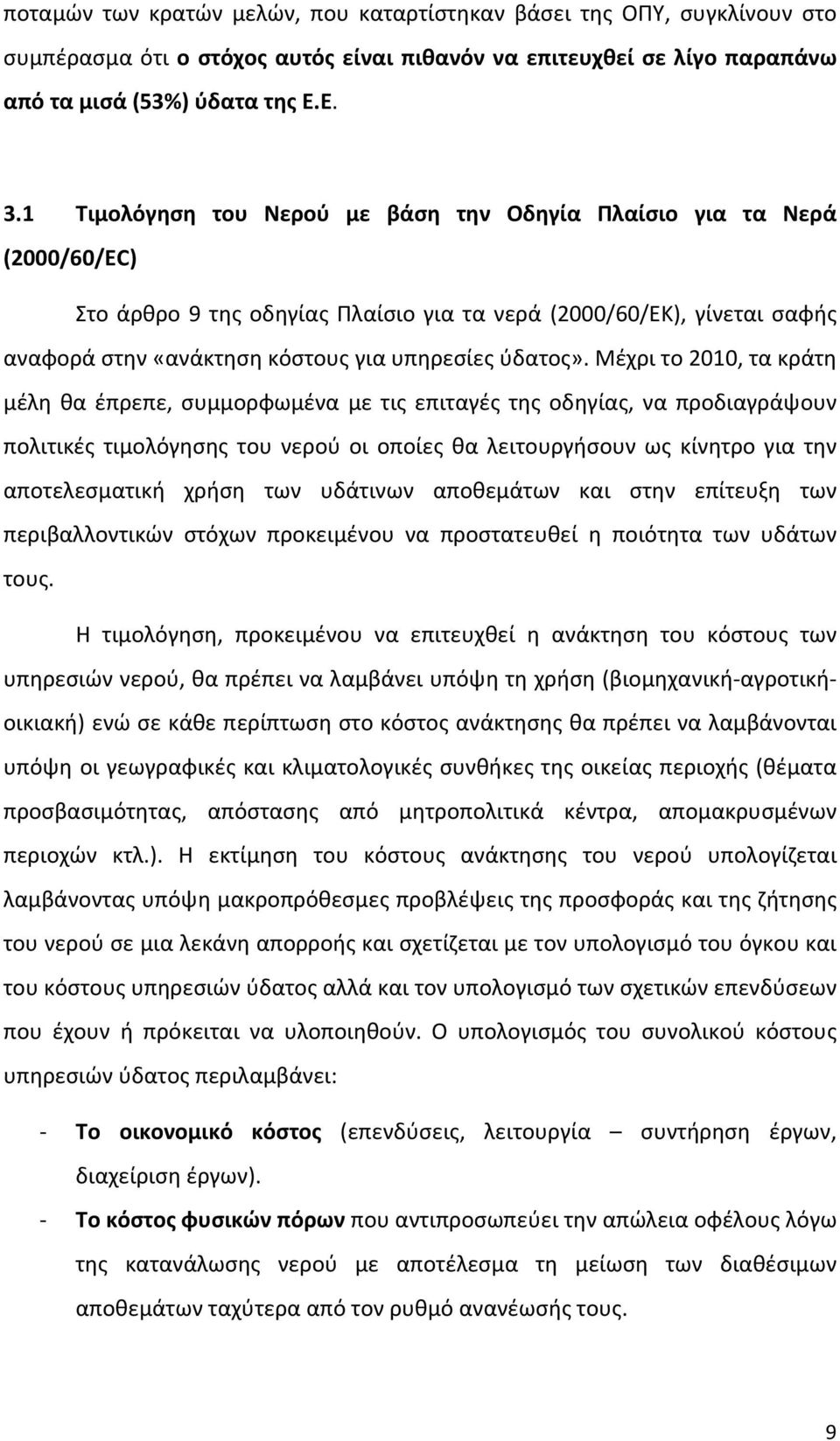 ποταμών των κρατών μελών, που καταρτίστηκαν βάσει της ΟΠΥ, συγκλίνουν στο συμπέρασμα ότι ο στόχος αυτός είναι πιθανόν να επιτευχθεί σε λίγο παραπάνω από τα μισά (53%) ύδατα της Ε.Ε.

3.1 Τιμολόγηση του Νερού με βάση την Οδηγία Πλαίσιο για τα Νερά (2000/60/EC)

Στο άρθρο 9 της οδηγίας Πλαίσιο για τα νερά (2000/60/ΕΚ), γίνεται σαφής αναφορά στην «ανάκτηση κόστους για υπηρεσίες ύδατος». Μέχρι το 2010, τα κράτη μέλη θα έπρεπε, συμμορφωμένα με τις επιταγές της οδηγίας, να προδιαγράψουν πολιτικές τιμολόγησης του νερού οι οποίες θα λειτουργήσουν ως κίνητρο για την αποτελεσματική χρήση των υδάτινων αποθεμάτων και στην επίτευξη των περιβαλλοντικών στόχων προκειμένου να προστατευθεί η ποιότητα των υδάτων τους.

Η τιμολόγηση, προκειμένου να επιτευχθεί η ανάκτηση του κόστους των υπηρεσιών νερού, θα πρέπει να λαμβάνει υπόψη τη χρήση (βιομηχανική-αγροτική-οικιακή) ενώ σε κάθε περίπτωση στο κόστος ανάκτησης θα πρέπει να λαμβάνονται υπόψη οι γεωγραφικές και κλιματολογικές συνθήκες της οικείας περιοχής (θέματα προσβασιμότητας, απόστασης από μητροπολιτικά κέντρα, απομακρυσμένων περιοχών κτλ.). Η εκτίμηση του κόστους ανάκτησης του νερού υπολογίζεται λαμβάνοντας υπόψη μακροπρόθεσμες προβλέψεις της προσφοράς και της ζήτησης του νερού σε μια λεκάνη απορροής και σχετίζεται με τον υπολογισμό του όγκου και του κόστους υπηρεσιών ύδατος αλλά και τον υπολογισμό των σχετικών επενδύσεων που έχουν ή πρόκειται να υλοποιηθούν. Ο υπολογισμός του συνολικού κόστους υπηρεσιών ύδατος περιλαμβάνει:

- Το οικονομικό κόστος (επενδύσεις, λειτουργία – συντήρηση έργων, διαχείριση έργων).
- Το κόστος φυσικών πόρων που αντιπροσωπεύει την απώλεια οφέλους λόγω της κατανάλωσης νερού με αποτέλεσμα τη μείωση των διαθέσιμων αποθεμάτων ταχύτερα από τον ρυθμό ανανέωσής τους.

9